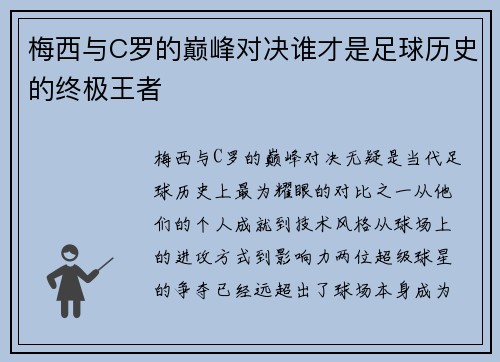 梅西与C罗的巅峰对决谁才是足球历史的终极王者

梅西与C罗的巅峰对决无疑是当代足球历史上最为耀眼的对比之一从他们的个人成就到技术风格从球场上的进攻方式到影响力两位超级球星的争夺已经远超出了球场本身成为